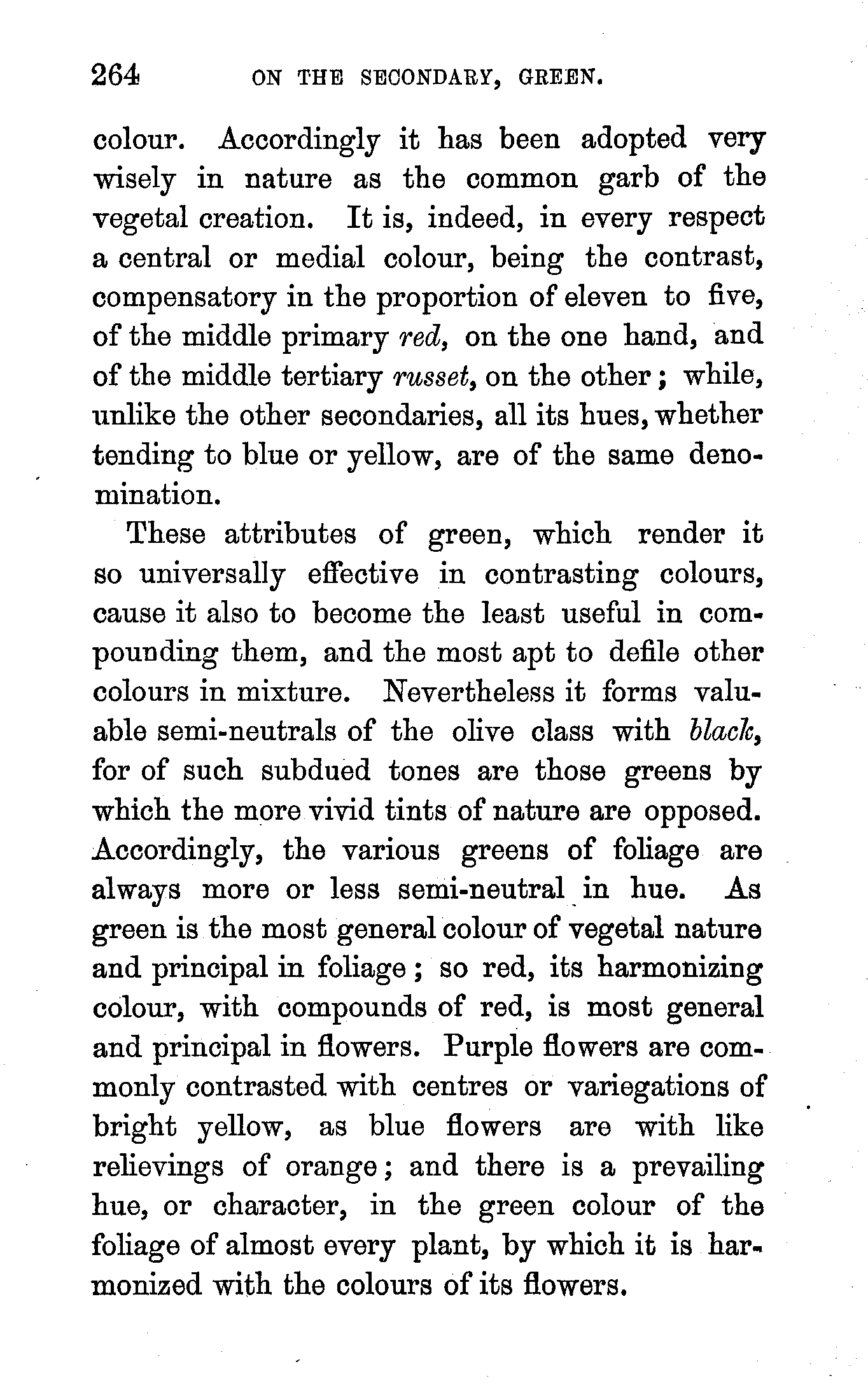 264 ON THE SECONDARY, GREEN.

colour. Accordingly it has been adopted very wisely in nature as the common garb of the vegetal creation. It is, indeed, in every respect a central or medial colour, being the contrast, compensatory in the proportion of eleven to five, of the middle primary red, on the one hand, and of the middle tertiary russet, on the other; while, unlike the other secondaries, all its hues, whether tending to blue or yellow, are of the same denomination.

These attributes of green, which render it so universally effective in contrasting colours, cause it also to become the least useful in compounding them, and the most apt to defile other colours in mixture. Nevertheless it forms valuable semi-neutrals of the olive class with black, for of such subdued tones are those greens by which the more vivid tints of nature are opposed. Accordingly, the various greens of foliage are always more or less semi-neutral in hue. As green is the most general colour of vegetal nature and principal in foliage; so red, its harmonizing colour, with compounds of red, is most general and principal in flowers. Purple flowers are commonly contrasted with centres or variegations of bright yellow, as blue flowers are with like relievings of orange; and there is a prevailing hue, or character, in the green colour of the foliage of almost every plant, by which it is harmonized with the colours of its flowers.